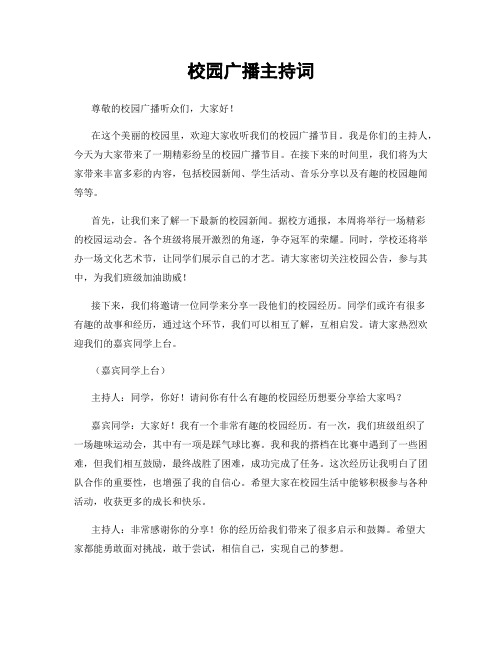 校园广播主持词

尊敬的校园广播听众们，大家好！

在这个美丽的校园里，欢迎大家收听我们的校园广播节目。我是你们的主持人，今天为大家带来了一期精彩纷呈的校园广播节目。在接下来的时间里，我们将为大家带来丰富多彩的内容，包括校园新闻、学生活动、音乐分享以及有趣的校园趣闻等等。

首先，让我们来了解一下最新的校园新闻。据校方通报，本周将举行一场精彩的校园运动会。各个班级将展开激烈的角逐，争夺冠军的荣耀。同时，学校还将举办一场文化艺术节，让同学们展示自己的才艺。请大家密切关注校园公告，参与其中，为我们班级加油助威！

接下来，我们将邀请一位同学来分享一段他们的校园经历。同学们或许有很多有趣的故事和经历，通过这个环节，我们可以相互了解，互相启发。请大家热烈欢迎我们的嘉宾同学上台。

（嘉宾同学上台）

主持人：同学，你好！请问你有什么有趣的校园经历想要分享给大家吗？

嘉宾同学：大家好！我有一个非常有趣的校园经历。有一次，我们班级组织了一场趣味运动会，其中有一项是踩气球比赛。我和我的搭档在比赛中遇到了一些困难，但我们相互鼓励，最终战胜了困难，成功完成了任务。这次经历让我明白了团队合作的重要性，也增强了我的自信心。希望大家在校园生活中能够积极参与各种活动，收获更多的成长和快乐。

主持人：非常感谢你的分享！你的经历给我们带来了很多启示和鼓舞。希望大家都能勇敢面对挑战，敢于尝试，相信自己，实现自己的梦想。